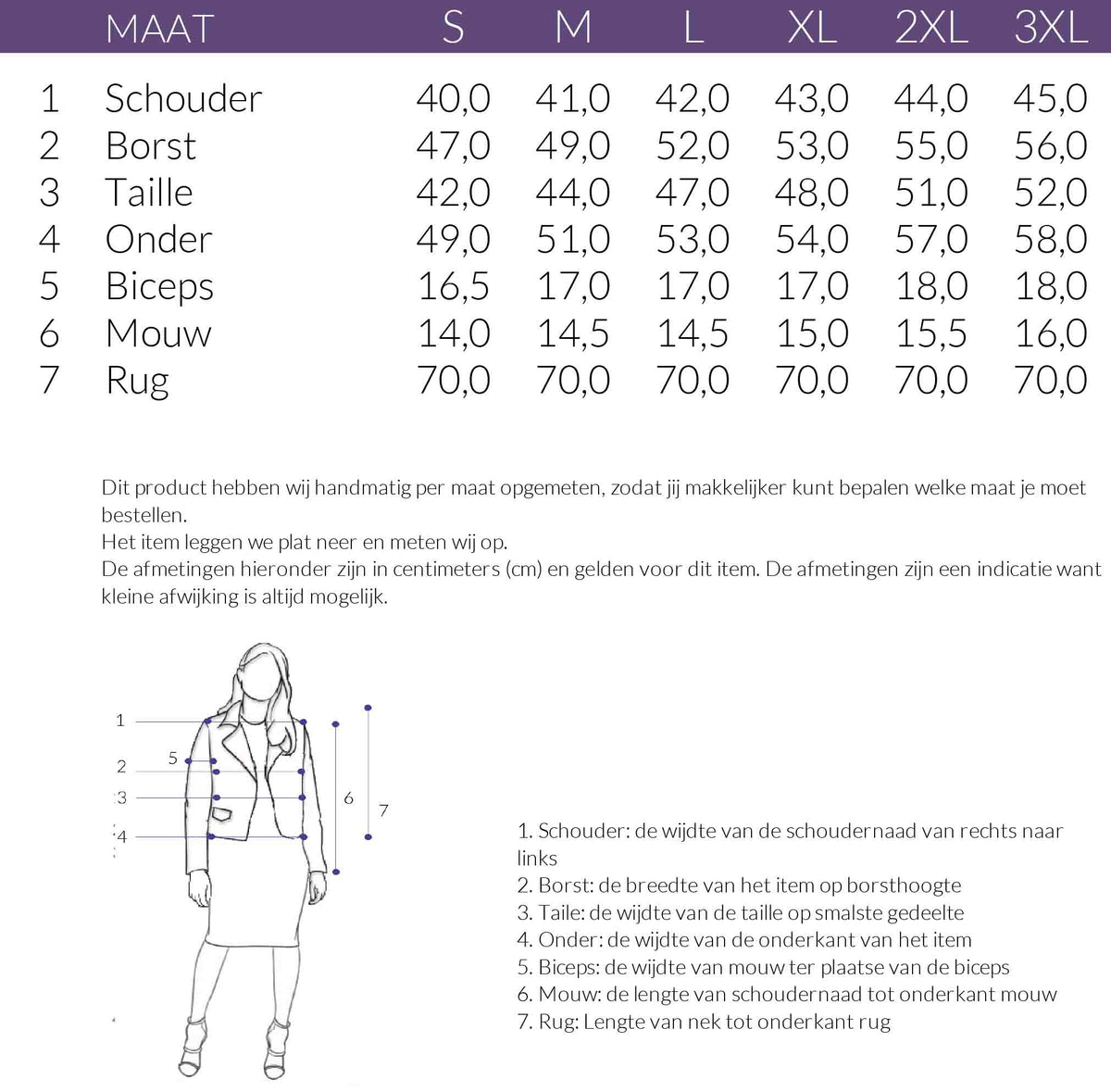 | | MAAT | S | M | L | XL | 2XL | 3XL |
|---|---|---|---|---|---|---|---|
| 1 | Schouder | 40,0 | 41,0 | 42,0 | 43,0 | 44,0 | 45,0 |
| 2 | Borst | 47,0 | 49,0 | 52,0 | 53,0 | 55,0 | 56,0 |
| 3 | Taille | 42,0 | 44,0 | 47,0 | 48,0 | 51,0 | 52,0 |
| 4 | Onder | 49,0 | 51,0 | 53,0 | 54,0 | 57,0 | 58,0 |
| 5 | Biceps | 16,5 | 17,0 | 17,0 | 17,0 | 18,0 | 18,0 |
| 6 | Mouw | 14,0 | 14,5 | 14,5 | 15,0 | 15,5 | 16,0 |
| 7 | Rug | 70,0 | 70,0 | 70,0 | 70,0 | 70,0 | 70,0 |

Dit product hebben wij handmatig per maat opgemeten, zodat jij makkelijker kunt bepalen welke maat je moet bestellen.
Het item leggen we plat neer en meten wij op.
De afmetingen hieronder zijn in centimeters (cm) en gelden voor dit item. De afmetingen zijn een indicatie want kleine afwijking is altijd mogelijk.

1
5
2
3
4
6
7

1. Schouder: de wijdte van de schoudernaad van rechts naar links
2. Borst: de breedte van het item op borsthoogte
3. Taile: de wijdte van de taille op smalste gedeelte
4. Onder: de wijdte van de onderkant van het item
5. Biceps: de wijdte van mouw ter plaatse van de biceps
6. Mouw: de lengte van schoudernaad tot onderkant mouw
7. Rug: Lengte van nek tot onderkant rug